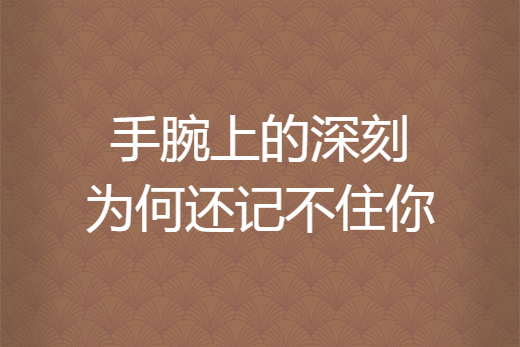 手腕上的深刻
为何还记不住你